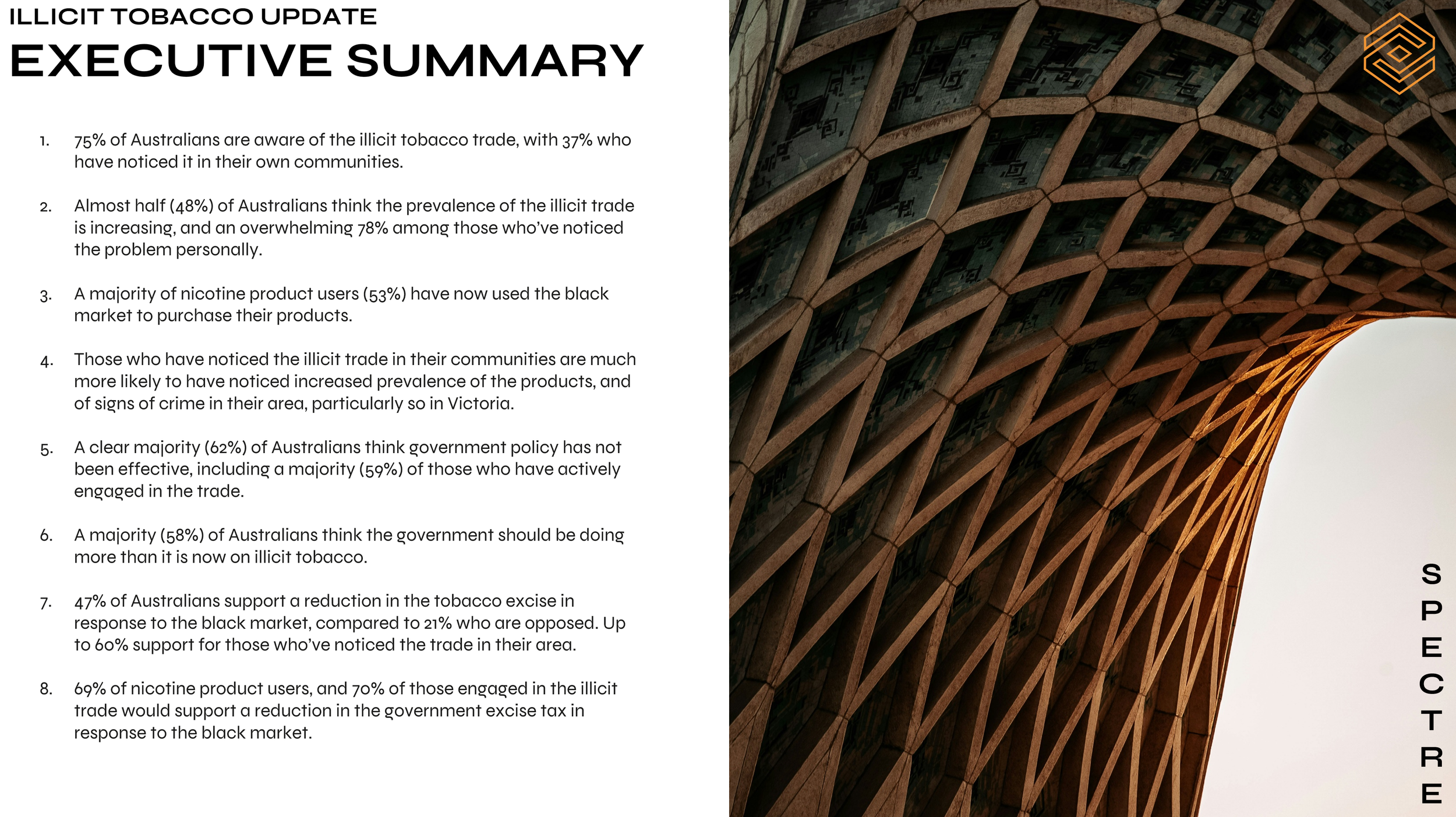 ILLICIT TOBACCO UPDATE

EXECUTIVE SUMMARY

1. 75% of Australians are aware of the illicit tobacco trade, with 37% who have noticed it in their own communities.

2. Almost half (48%) of Australians think the prevalence of the illicit trade is increasing, and an overwhelming 78% among those who've noticed the problem personally.

3. A majority of nicotine product users (53%) have now used the black market to purchase their products.

4. Those who have noticed the illicit trade in their communities are much more likely to have noticed increased prevalence of the products, and of signs of crime in their area, particularly so in Victoria.

5. A clear majority (62%) of Australians think government policy has not been effective, including a majority (59%) of those who have actively engaged in the trade.

6. A majority (58%) of Australians think the government should be doing more than it is now on illicit tobacco.

7. 47% of Australians support a reduction in the tobacco excise in response to the black market, compared to 21% who are opposed. Up to 60% support for those who've noticed the trade in their area.

8. 69% of nicotine product users, and 70% of those engaged in the illicit trade would support a reduction in the government excise tax in response to the black market.

SPECTRE